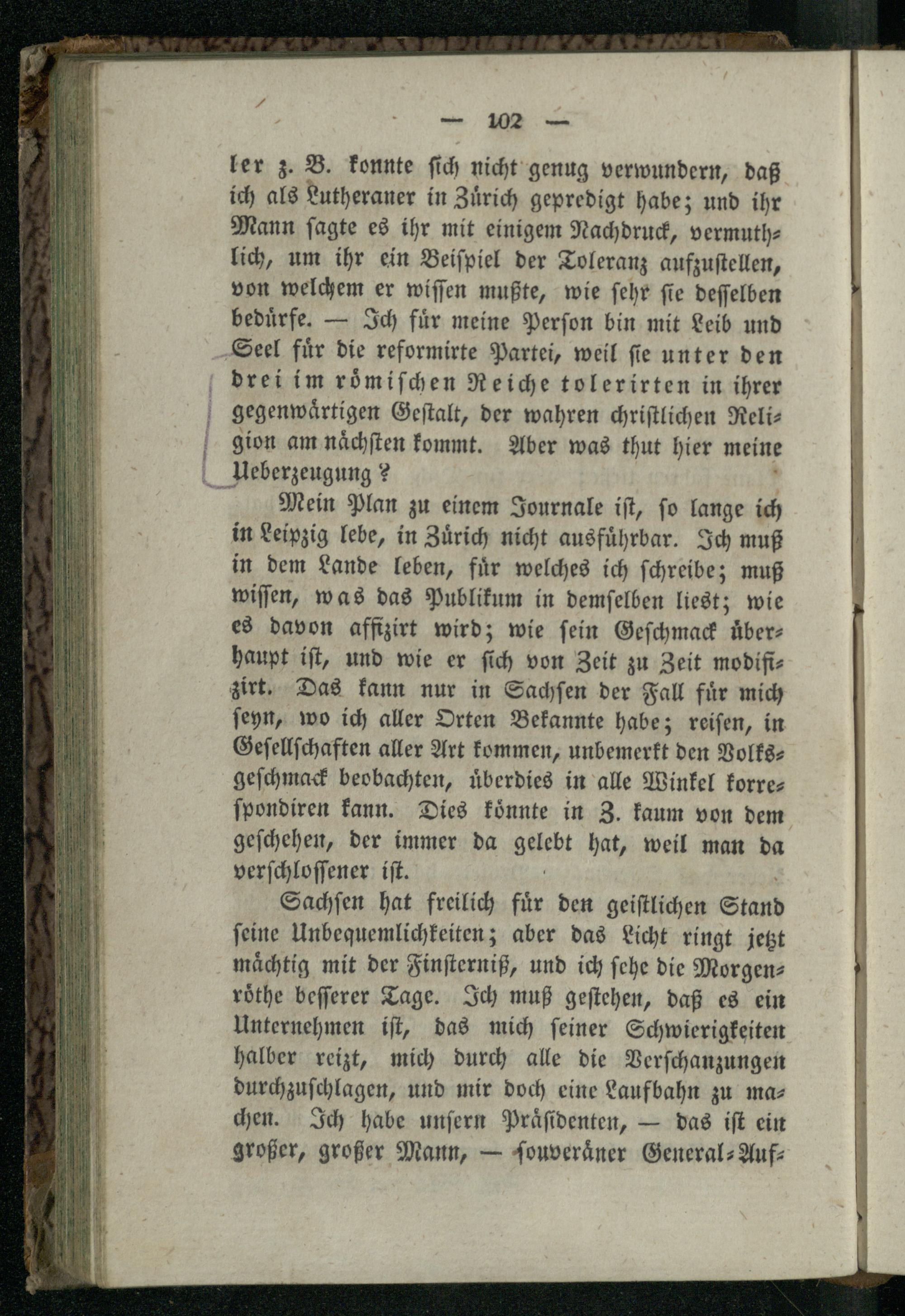 — 102 —

ler z. B. konnte sich nicht genug verwundern, daß ich als Lutheraner in Zürich gepredigt habe; und ihr Mann sagte es ihr mit einigem Nachdruck, vermuthlich, um ihr ein Beispiel der Toleranz aufzustellen, von welchem er wissen mußte, wie sehr sie desselben bedürfe. — Ich für meine Person bin mit Leib und Seel für die reformirte Partei, weil sie unter den drei im römischen Reiche tolerirten in ihrer gegenwärtigen Gestalt, der wahren christlichen Religion am nächsten kommt. Aber was thut hier meine Ueberzeugung?

Mein Plan zu einem Journale ist, so lange ich in Leipzig lebe, in Zürich nicht ausführbar. Ich muß in dem Lande leben, für welches ich schreibe; muß wissen, was das Publikum in demselben liest; wie es davon affizirt wird; wie sein Geschmack überhaupt ist, und wie er sich von Zeit zu Zeit modifizirt. Das kann nur in Sachsen der Fall für mich seyn, wo ich aller Orten Bekannte habe; reisen, in Gesellschaften aller Art kommen, unbemerkt den Volksgeschmack beobachten, überdies in alle Winkel korrespondiren kann. Dies könnte in Z. kaum von dem geschehen, der immer da gelebt hat, weil man da verschlossener ist.

Sachsen hat freilich für den geistlichen Stand seine Unbequemlichkeiten; aber das Licht ringt jetzt mächtig mit der Finsterniß, und ich sehe die Morgenröthe besserer Tage. Ich muß gestehen, daß es ein Unternehmen ist, das mich seiner Schwierigkeiten halber reizt, mich durch alle die Verschanzungen durchzuschlagen, und mir doch eine Laufbahn zu machen. Ich habe unsern Präsidenten, — das ist ein großer, großer Mann, — souveräner General-Auf-